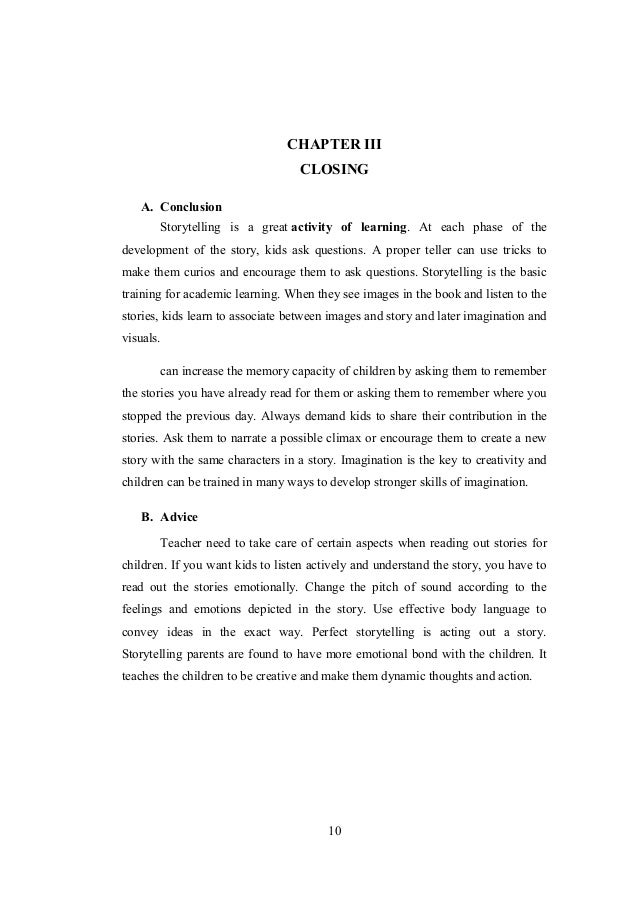 CHAPTER III
CLOSING

A. Conclusion

Storytelling is a great activity of learning. At each phase of the development of the story, kids ask questions. A proper teller can use tricks to make them curios and encourage them to ask questions. Storytelling is the basic training for academic learning. When they see images in the book and listen to the stories, kids learn to associate between images and story and later imagination and visuals.

can increase the memory capacity of children by asking them to remember the stories you have already read for them or asking them to remember where you stopped the previous day. Always demand kids to share their contribution in the stories. Ask them to narrate a possible climax or encourage them to create a new story with the same characters in a story. Imagination is the key to creativity and children can be trained in many ways to develop stronger skills of imagination.

B. Advice

Teacher need to take care of certain aspects when reading out stories for children. If you want kids to listen actively and understand the story, you have to read out the stories emotionally. Change the pitch of sound according to the feelings and emotions depicted in the story. Use effective body language to convey ideas in the exact way. Perfect storytelling is acting out a story. Storytelling parents are found to have more emotional bond with the children. It teaches the children to be creative and make them dynamic thoughts and action.

10